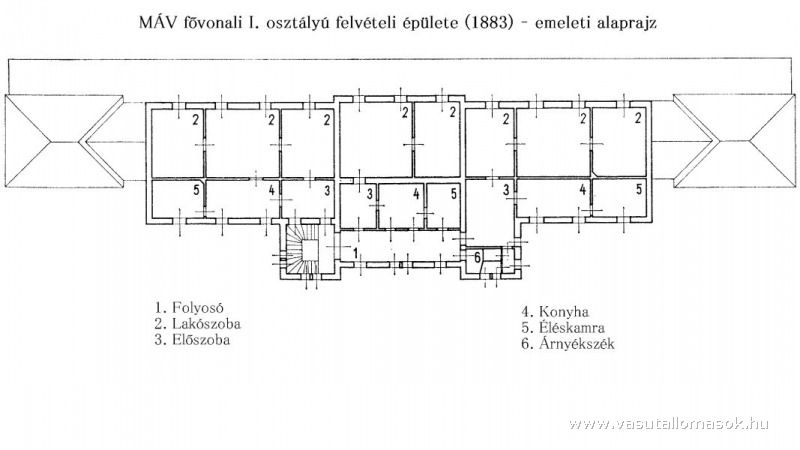 MÁV fővonali I. osztályú felvételi épülete (1883) - emeleti alaprajz

2 2 2 2 2 2 2 2

5 4 3 3 4 5 3 4 5

1 6

1. Folyosó
2. Lakószoba
3. Előszoba

4. Konyha
5. Éléskamra
6. Árnyékszék

www.vasutallomasok.hu